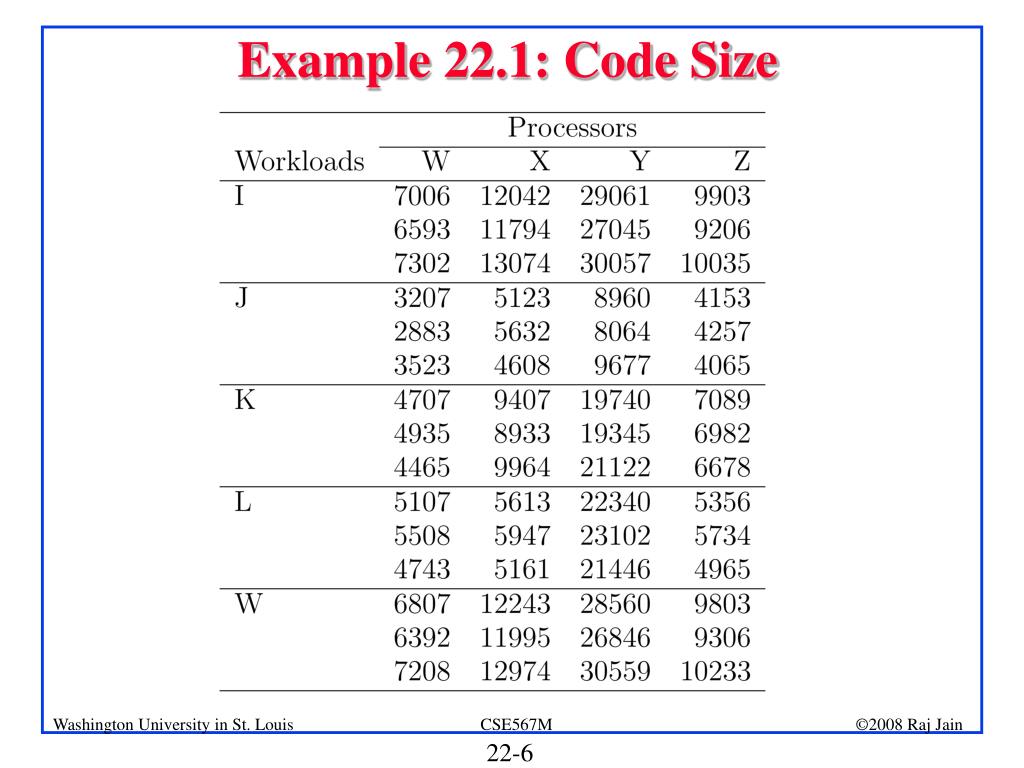 Example 22.1: Code Size

| | Processors | | | |
|---|---|---|---|---|
| Workloads | W | X | Y | Z |
| I | 7006 | 12042 | 29061 | 9903 |
| | 6593 | 11794 | 27045 | 9206 |
| | 7302 | 13074 | 30057 | 10035 |
| J | 3207 | 5123 | 8960 | 4153 |
| | 2883 | 5632 | 8064 | 4257 |
| | 3523 | 4608 | 9677 | 4065 |
| K | 4707 | 9407 | 19740 | 7089 |
| | 4935 | 8933 | 19345 | 6982 |
| | 4465 | 9964 | 21122 | 6678 |
| L | 5107 | 5613 | 22340 | 5356 |
| | 5508 | 5947 | 23102 | 5734 |
| | 4743 | 5161 | 21446 | 4965 |
| W | 6807 | 12243 | 28560 | 9803 |
| | 6392 | 11995 | 26846 | 9306 |
| | 7208 | 12974 | 30559 | 10233 |

Washington University in St. Louis
CSE567M
©2008 Raj Jain
22-6